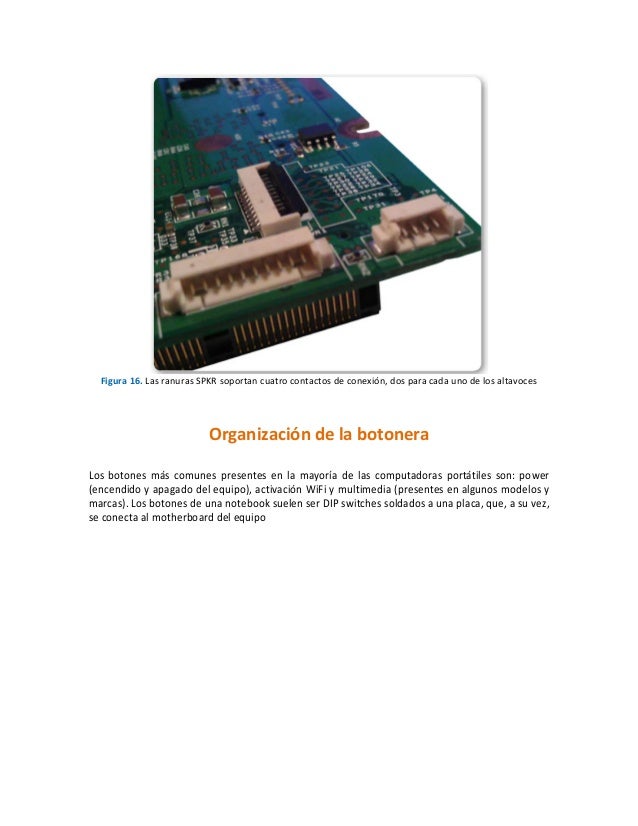 Figura 16. Las ranuras SPKR soportan cuatro contactos de conexión, dos para cada uno de los altavoces

Organización de la botonera

Los botones más comunes presentes en la mayoría de las computadoras portátiles son: power (encendido y apagado del equipo), activación WiFi y multimedia (presentes en algunos modelos y marcas). Los botones de una notebook suelen ser DIP switches soldados a una placa, que, a su vez, se conecta al motherboard del equipo